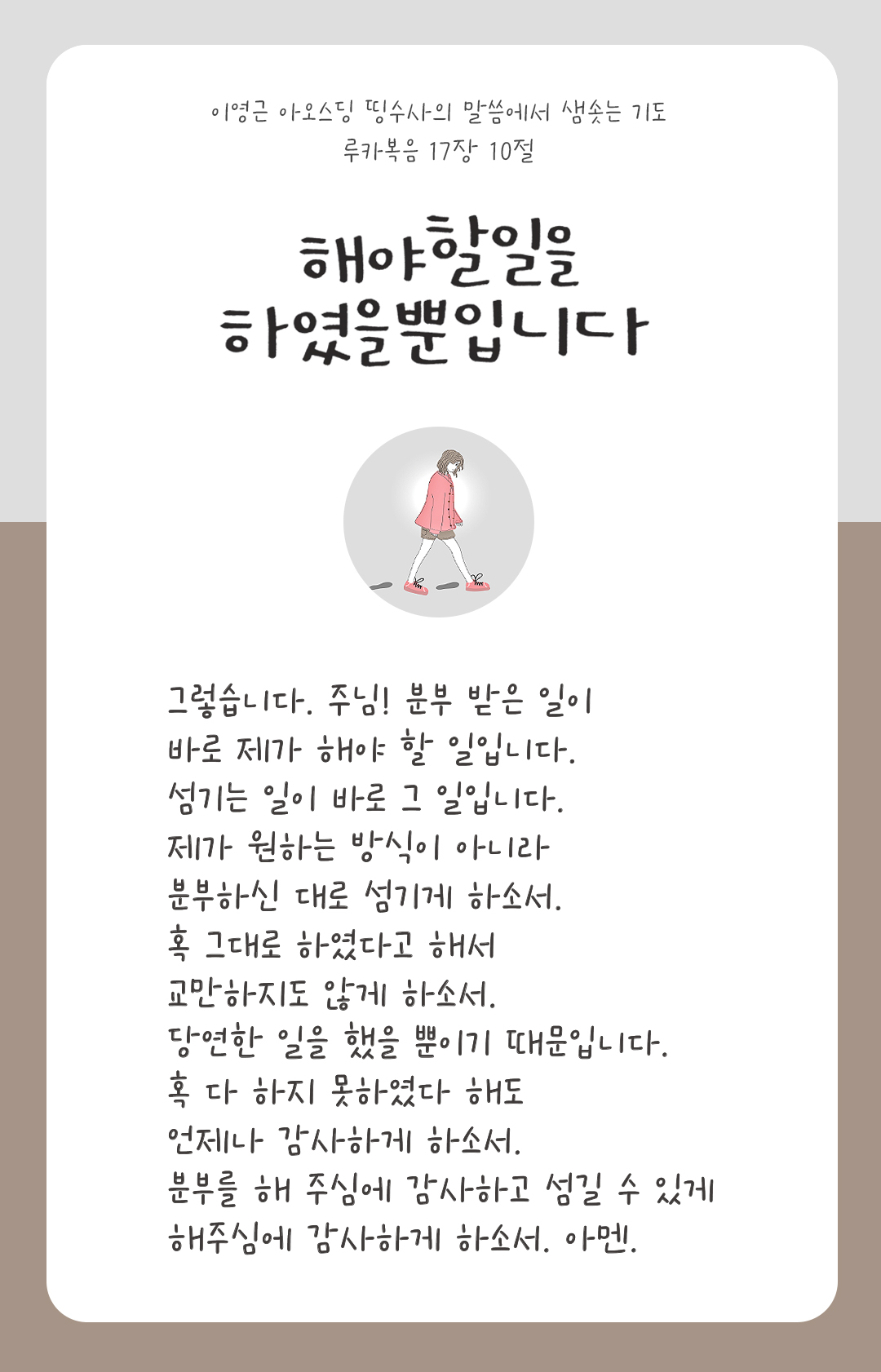 이영근 아오스딩 띵수사의 말씀에서 샘솟는 기도
루카복음 17장 10절

해야할일을
하였을뿐입니다

그렇습니다. 주님! 분부 받은 일이
바로 제가 해야 할 일입니다.
섬기는 일이 바로 그 일입니다.
제가 원하는 방식이 아니라
분부하신 대로 섬기게 하소서.
혹 그대로 하였다고 해서
교만하지도 않게 하소서.
당연한 일을 했을 뿐이기 때문입니다.
혹 다 하지 못하였다 해도
언제나 감사하게 하소서.
분부를 해 주심에 감사하고 섬길 수 있게
해주심에 감사하게 하소서. 아멘.